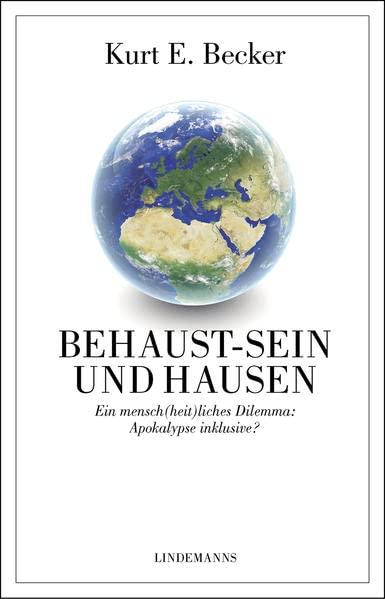 Kurt E. Becker

BEHAUST-SEIN UND HAUSEN

Ein mensch(heit)liches Dilemma: Apokalypse inklusive?

LINDEMANNS